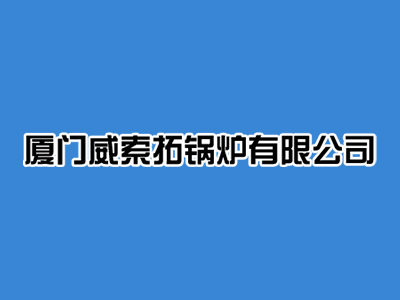 厦门威索拓锅炉有限公司